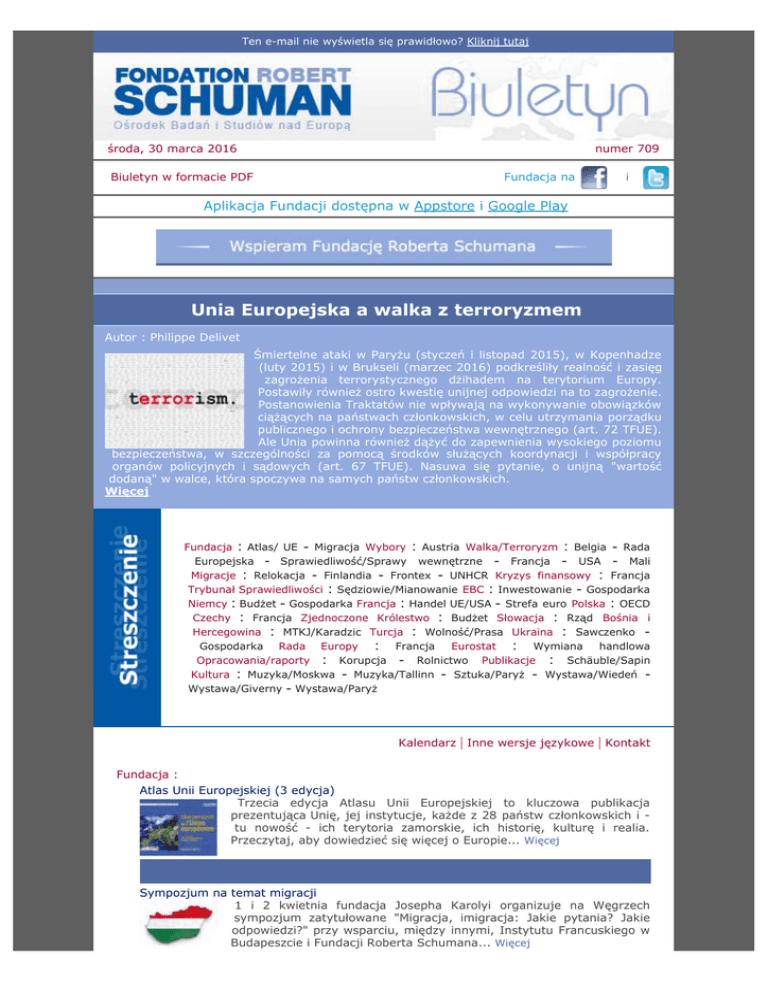 Ten e-mail nie wyświetla się prawidłowo? Kliknij tutaj

FONDATION ROBERT SCHUMAN
Ośrodek Badań i Studiów nad Europą

Biuletyn

środa, 30 marca 2016

numer 709

Biuletyn w formacie PDF

Fundacja na i

Aplikacja Fundacji dostępna w Appstore i Google Play

Wspieram Fundację Roberta Schumana

Unia Europejska a walka z terroryzmem

Autor : Philippe Delivet

terrorism.

Śmiertelne ataki w Paryżu (styczeń i listopad 2015), w Kopenhadze (luty 2015) i w Brukseli (marzec 2016) podkreśliły realność i zasięg zagrożenia terrorystycznego dżihadem na terytorium Europy. Postawiły również ostro kwestię unijnej odpowiedzi na to zagrożenie. Postanowienia Traktatów nie wpływają na wykonywanie obowiązków ciążących na państwach członkowskich, w celu utrzymania porządku publicznego i ochrony bezpieczeństwa wewnętrznego (art. 72 TFUE). Ale Unia powinna również dążyć do zapewnienia wysokiego poziomu bezpieczeństwa, w szczególności za pomocą środków służących koordynacji i współpracy organów policyjnych i sądowych (art. 67 TFUE). Nasuwa się pytanie, o unijną "wartość dodaną" w walce, która spoczywa na samych państw członkowskich.
Więcej

Streszczenie

Fundacja : Atlas/ UE - Migracja Wybory : Austria Walka/Terroryzm : Belgia - Rada Europejska - Sprawiedliwość/Sprawy wewnętrzne - Francja - USA - Mali Migracje : Relokacja - Finlandia - Frontex - UNHCR Kryzys finansowy : Francja Trybunał Sprawiedliwości : Sędziowie/Mianowanie EBC : Inwestowanie - Gospodarka Niemcy : Budżet - Gospodarka Francja : Handel UE/USA - Strefa euro Polska : OECD Czechy : Francja Zjednoczone Królestwo : Budżet Słowacja : Rząd Bośnia i Hercegowina : MTKJ/Karadzic Turcja : Wolność/Prasa Ukraina : Sawczenko - Gospodarka Rada Europy : Francja Eurostat : Wymiana handlowa Opracowania/raporty : Korupcja - Rolnictwo Publikacje : Schäuble/Sapin Kultura : Muzyka/Moskwa - Muzyka/Tallinn - Sztuka/Paryż - Wystawa/Wiedeń - Wystawa/Giverny - Wystawa/Paryż

Kalendarz | Inne wersje językowe | Kontakt

Fundacja :
Atlas Unii Europejskiej (3 edycja)
Trzecia edycja Atlasu Unii Europejskiej to kluczowa publikacja prezentująca Unię, jej instytucje, każde z 28 państw członkowskich i - tu nowość - ich terytoria zamorskie, ich historię, kulturę i realia. Przeczytaj, aby dowiedzieć się więcej o Europie... Więcej

Sympozjum na temat migracji
1 i 2 kwietnia fundacja Josepha Karolyi organizuje na Węgrzech sympozjum zatytułowane "Migracja, imigracja: Jakie pytania? Jakie odpowiedzi?" przy wsparciu, między innymi, Instytutu Francuskiego w Budapeszcie i Fundacji Roberta Schumana... Więcej